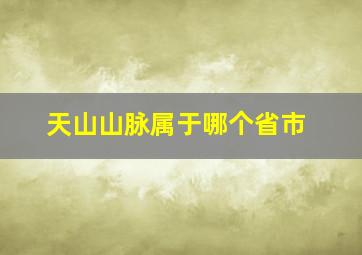 天山山脉属于哪个省市